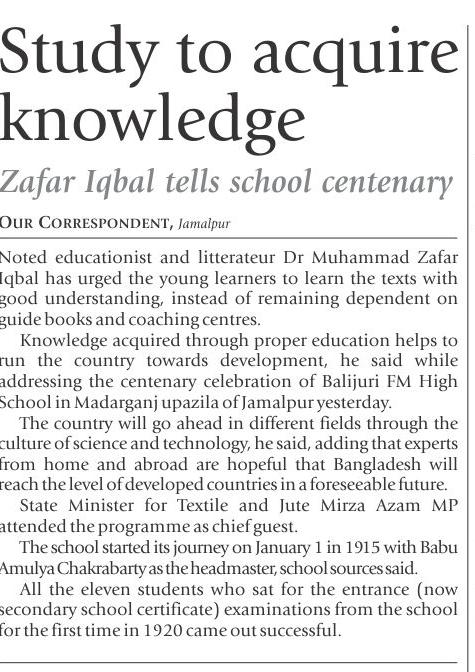 Study to acquire knowledge

Zafar Iqbal tells school centenary

OUR CORRESPONDENT, Jamalpur

Noted educationist and litterateur Dr Muhammad Zafar Iqbal has urged the young learners to learn the texts with good understanding, instead of remaining dependent on guide books and coaching centres.

Knowledge acquired through proper education helps to run the country towards development, he said while addressing the centenary celebration of Balijuri FM High School in Madarganj upazila of Jamalpur yesterday.

The country will go ahead in different fields through the culture of science and technology, he said, adding that experts from home and abroad are hopeful that Bangladesh will reach the level of developed countries in a foreseeable future.

State Minister for Textile and Jute Mirza Azam MP attended the programme as chief guest.

The school started its journey on January 1 in 1915 with Babu Amulya Chakrabarty as the headmaster, school sources said.

All the eleven students who sat for the entrance (now secondary school certificate) examinations from the school for the first time in 1920 came out successful.